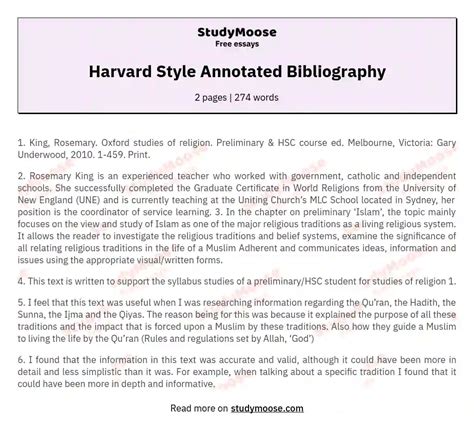 StudyMoose
Free essays

Harvard Style Annotated Bibliography

2 pages | 274 words

1. King, Rosemary. Oxford studies of religion. Preliminary & HSC course ed. Melbourne, Victoria: Gary Underwood, 2010. 1-459. Print.

2. Rosemary King is an experienced teacher who worked with government, catholic and independent schools. She successfully completed the Graduate Certificate in World Religions from the University of New England (UNE) and is currently teaching at the Uniting Church's MLC School located in Sydney, her position is the coordinator of service learning. 3. In the chapter on preliminary 'Islam', the topic mainly focuses on the view and study of Islam as one of the major religious traditions as a living religious system. It allows the reader to investigate the religious traditions and belief systems, examine the significance of all relating religious traditions in the life of a Muslim Adherent and communicates ideas, information and issues using the appropriate visual/written forms.

4. This text is written to support the syllabus studies of a preliminary/HSC student for studies of religion 1.

5. I feel that this text was useful when I was researching information regarding the Qu'ran, the Hadith, the Sunna, the Ijma and the Qiyas. The reason being for this was because it explained the purpose of all these traditions and the impact that is forced upon a Muslim by these traditions. Also how they guide a Muslim to living the life by the Qu'ran (Rules and regulations set by Allah, 'God')

6. I found that the information in this text was accurate and valid, although it could have been more in detail and less simplistic than it was. For example, when talking about a specific tradition I found that it could have been more in depth and informative.

Read more on studymoose.com